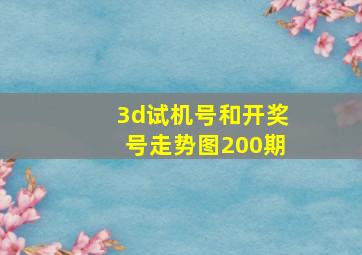 3d试机号和开奖号走势图200期